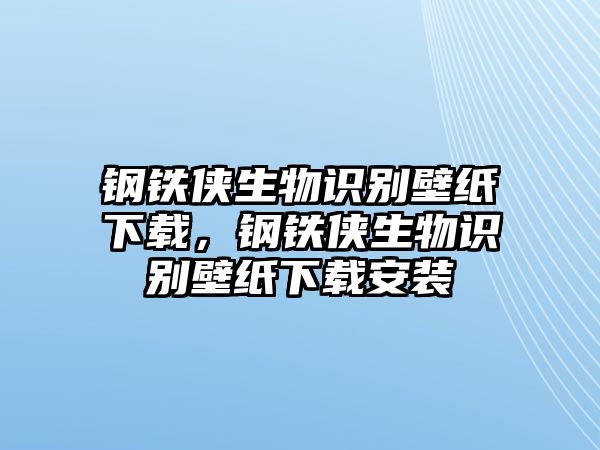 钢铁侠生物识别壁纸下载，钢铁侠生物识别壁纸下载安装